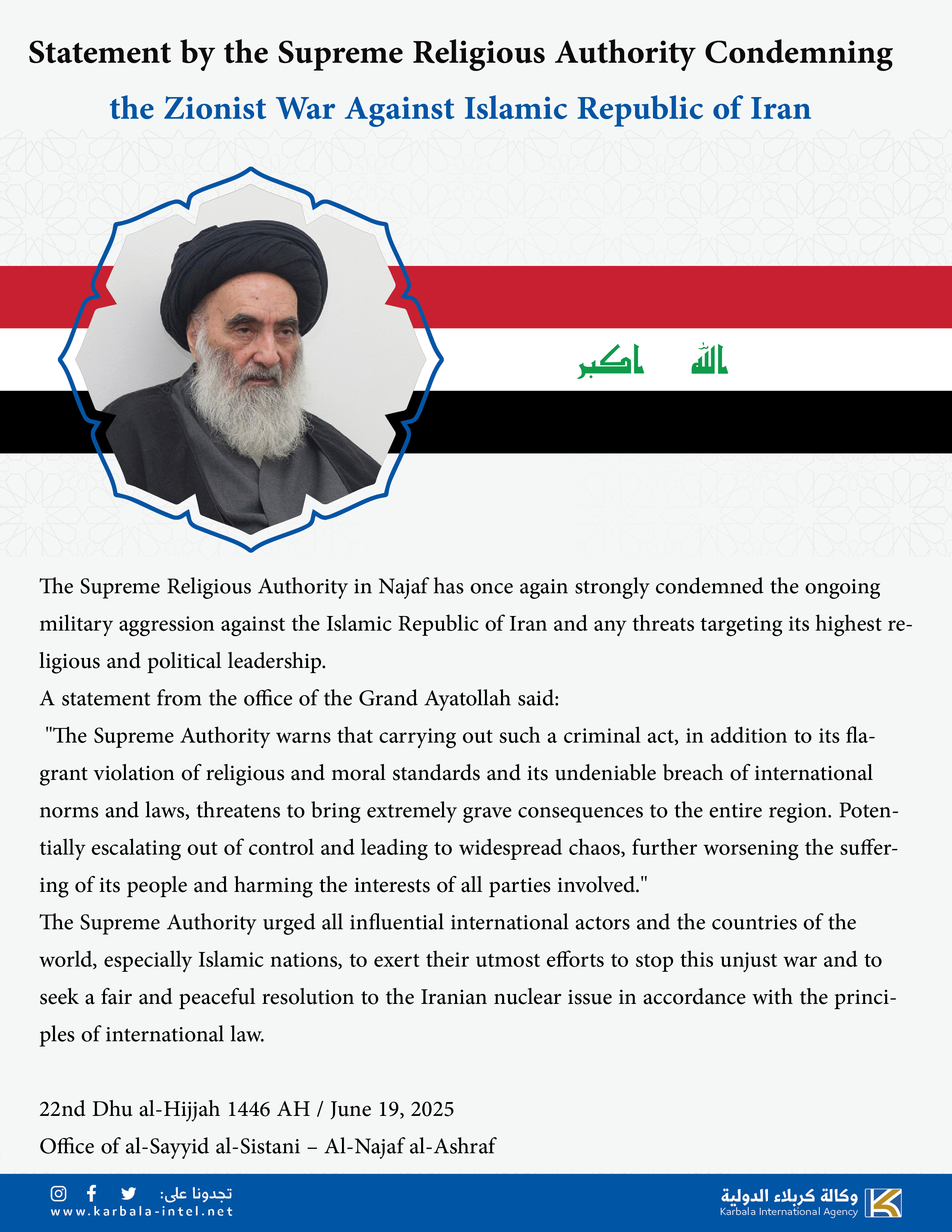 Statement by the Supreme Religious Authority Condemning

the Zionist War Against Islamic Republic of Iran

الله اكبر

The Supreme Religious Authority in Najaf has once again strongly condemned the ongoing military aggression against the Islamic Republic of Iran and any threats targeting its highest religious and political leadership.

A statement from the office of the Grand Ayatollah said:

"The Supreme Authority warns that carrying out such a criminal act, in addition to its flagrant violation of religious and moral standards and its undeniable breach of international norms and laws, threatens to bring extremely grave consequences to the entire region. Potentially escalating out of control and leading to widespread chaos, further worsening the suffering of its people and harming the interests of all parties involved."

The Supreme Authority urged all influential international actors and the countries of the world, especially Islamic nations, to exert their utmost efforts to stop this unjust war and to seek a fair and peaceful resolution to the Iranian nuclear issue in accordance with the principles of international law.

22nd Dhu al-Hijjah 1446 AH / June 19, 2025

Office of al-Sayyid al-Sistani – Al-Najaf al-Ashraf

تجدونا على:
www.karbala-intel.net

وكالة كربلاء الدولية
Karbala International Agency